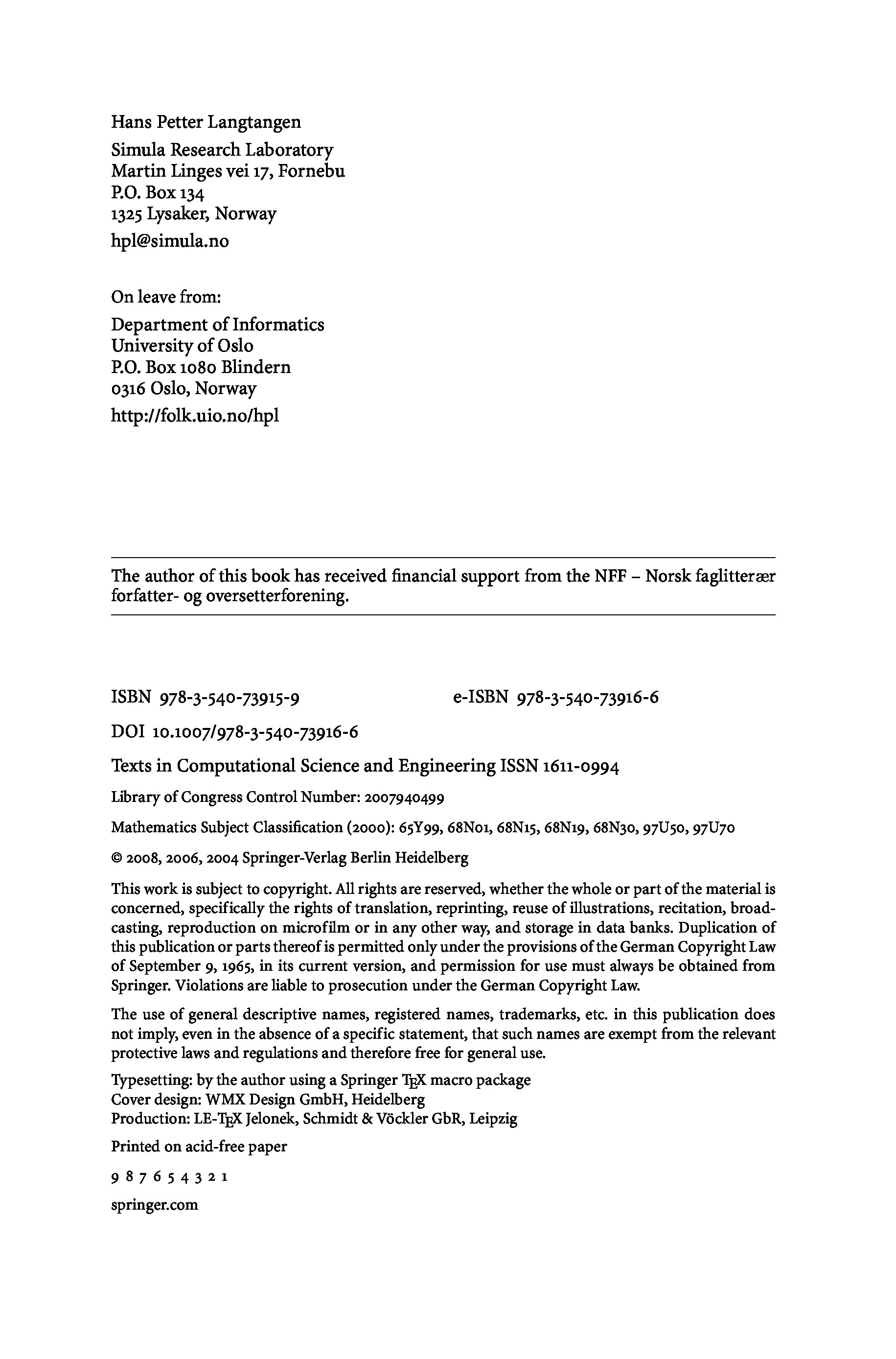 Hans Petter Langtangen

Simula Research Laboratory
Martin Linges vei 17, Fornebu
P.O. Box 134
1325 Lysaker, Norway

hpl@simula.no

On leave from:

Department of Informatics
University of Oslo
P.O. Box 1080 Blindern
0316 Oslo, Norway

http://folk.uio.no/hpl

The author of this book has received financial support from the NFF – Norsk faglitterær forfatter- og oversetterforening.

ISBN 978-3-540-73915-9 e-ISBN 978-3-540-73916-6

DOI 10.1007/978-3-540-73916-6

Texts in Computational Science and Engineering ISSN 1611-0994

Library of Congress Control Number: 2007940499

Mathematics Subject Classification (2000): 65Y99, 68N01, 68N15, 68N19, 68N30, 97U50, 97U70

© 2008, 2006, 2004 Springer-Verlag Berlin Heidelberg

This work is subject to copyright. All rights are reserved, whether the whole or part of the material is concerned, specifically the rights of translation, reprinting, reuse of illustrations, recitation, broadcasting, reproduction on microfilm or in any other way, and storage in data banks. Duplication of this publication or parts thereof is permitted only under the provisions of the German Copyright Law of September 9, 1965, in its current version, and permission for use must always be obtained from Springer. Violations are liable to prosecution under the German Copyright Law.

The use of general descriptive names, registered names, trademarks, etc. in this publication does not imply, even in the absence of a specific statement, that such names are exempt from the relevant protective laws and regulations and therefore free for general use.

Typesetting: by the author using a Springer TEX macro package
Cover design: WMX Design GmbH, Heidelberg
Production: LE-TEX Jelonek, Schmidt & Vöckler GbR, Leipzig

Printed on acid-free paper

9 8 7 6 5 4 3 2 1

springer.com